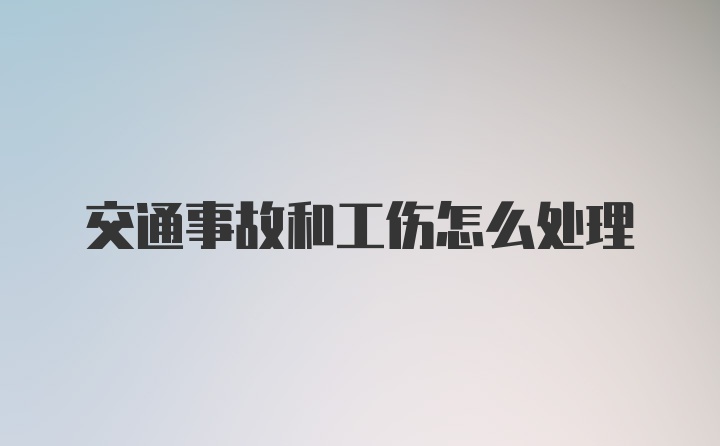 交通事故和工伤怎么处理